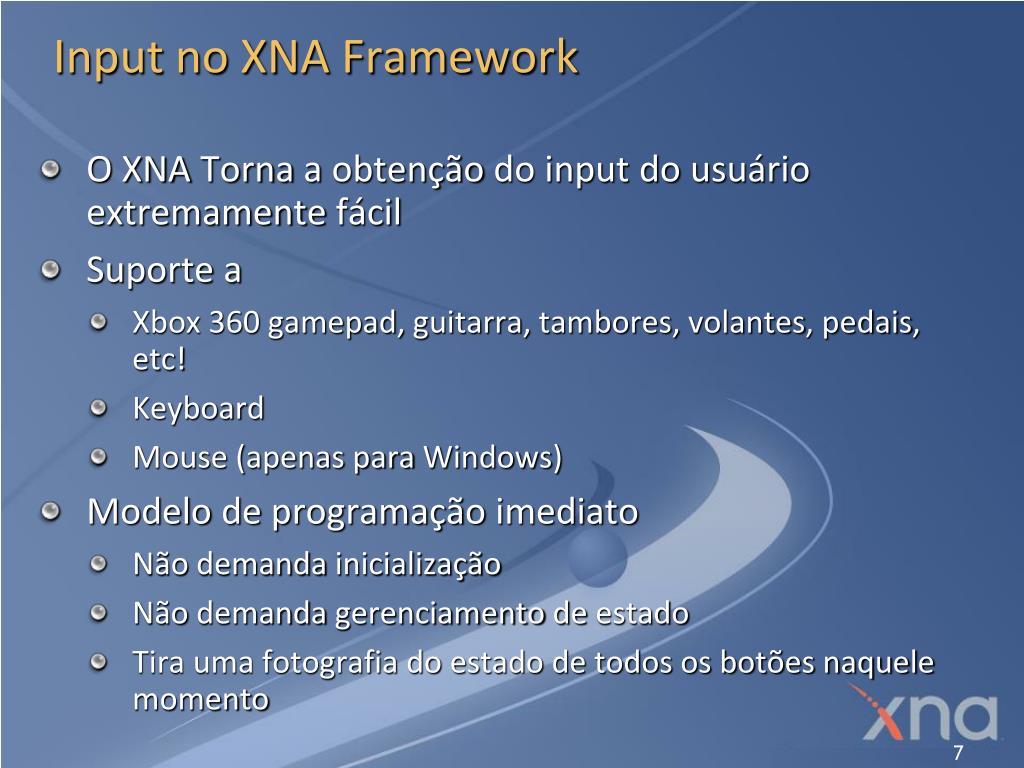 Input no XNA Framework

O XNA Torna a obtenção do input do usuário extremamente fácil

Suporte a

Xbox 360 gamepad, guitarra, tambores, volantes, pedais, etc!

Keyboard

Mouse (apenas para Windows)

Modelo de programação imediato

Não demanda inicialização

Não demanda gerenciamento de estado

Tira uma fotografia do estado de todos os botões naquele momento

xna

7